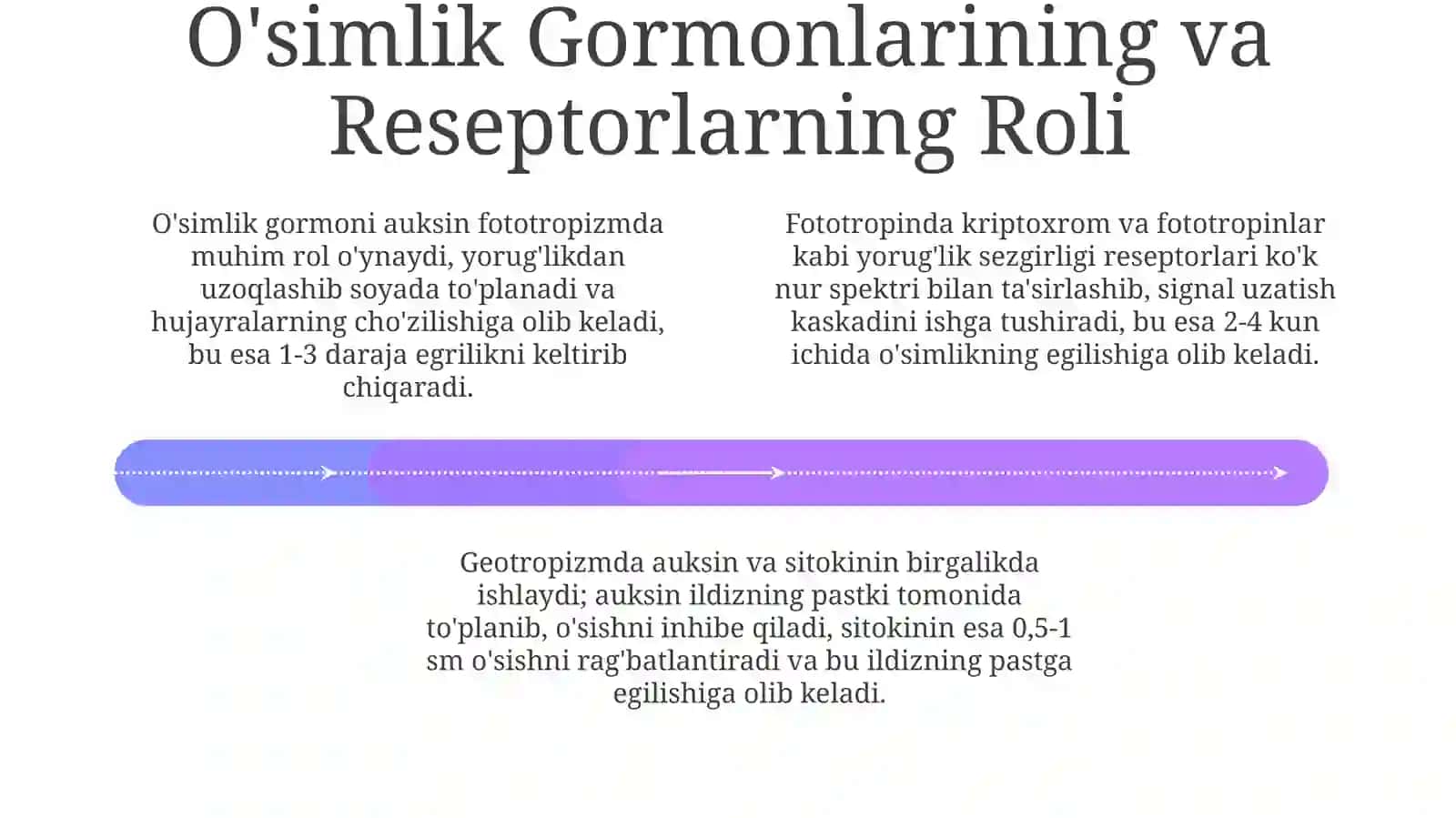 O'simlik Gormonlarining va Reseptorlarning Roli

O'simlik gormoni auksin fototropizmda muhim rol o'ynaydi, yorug'likdan uzoqlashib soyada to'planadi va hujayralarning cho'zilishiga olib keladi, bu esa 1-3 daraja egrilikni keltirib chiqaradi.

Fototropinda kriptoxrom va fototropinlar kabi yorug'lik sezgirligi reseptorlari ko'k nur spektri bilan ta'sirlashib, signal uzatish kaskadini ishga tushiradi, bu esa 2-4 kun ichida o'simlikning egilishiga olib keladi.

Geotropizmda auksin va sitokinin birgalikda ishlaydi; auksin ildizning pastki tomonida to'planib, o'sishni inhibe qiladi, sitokinin esa 0,5-1 sm o'sishni rag'batlantiradi va bu ildizning pastga egilishiga olib keladi.